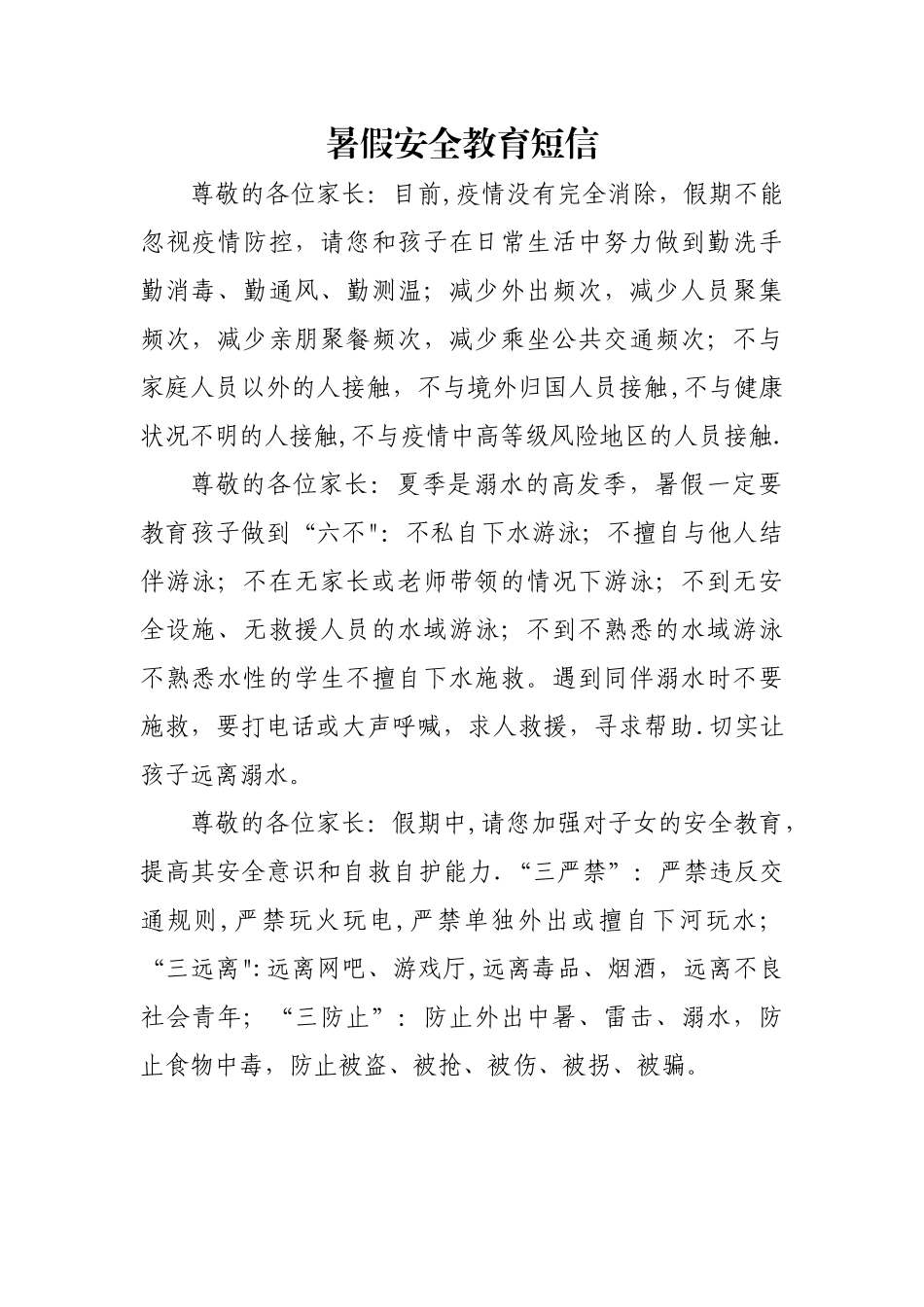 暑假安全教育短信

尊敬的各位家长：目前,疫情没有完全消除，假期不能忽视疫情防控，请您和孩子在日常生活中努力做到勤洗手勤消毒、勤通风、勤测温；减少外出频次，减少人员聚集频次，减少亲朋聚餐频次，减少乘坐公共交通频次；不与家庭人员以外的人接触，不与境外归国人员接触,不与健康状况不明的人接触,不与疫情中高等级风险地区的人员接触.

尊敬的各位家长：夏季是溺水的高发季，暑假一定要教育孩子做到“六不"：不私自下水游泳；不擅自与他人结伴游泳；不在无家长或老师带领的情况下游泳；不到无安全设施、无救援人员的水域游泳；不到不熟悉的水域游泳不熟悉水性的学生不擅自下水施救。遇到同伴溺水时不要施救，要打电话或大声呼喊，求人救援，寻求帮助.切实让孩子远离溺水。

尊敬的各位家长：假期中,请您加强对子女的安全教育,提高其安全意识和自救自护能力．“三严禁”：严禁违反交通规则,严禁玩火玩电,严禁单独外出或擅自下河玩水；“三远离":远离网吧、游戏厅,远离毒品、烟酒，远离不良社会青年；“三防止”：防止外出中暑、雷击、溺水，防止食物中毒，防止被盗、被抢、被伤、被拐、被骗。